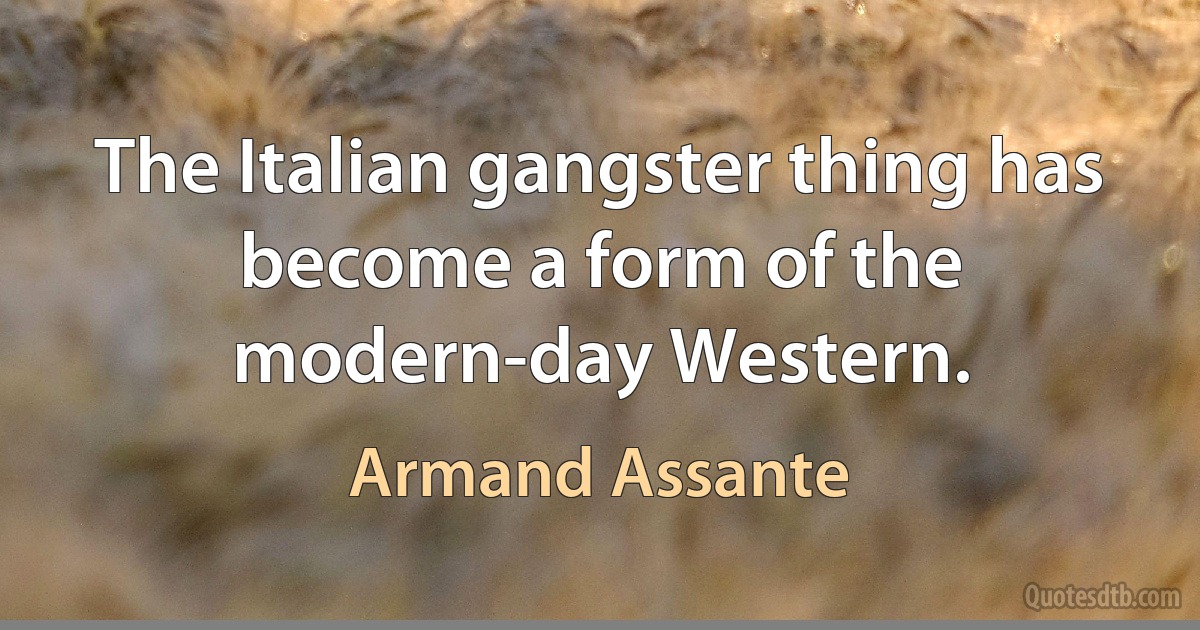 The Italian gangster thing has become a form of the modern-day Western.

Armand Assante

Quotesdtb.com